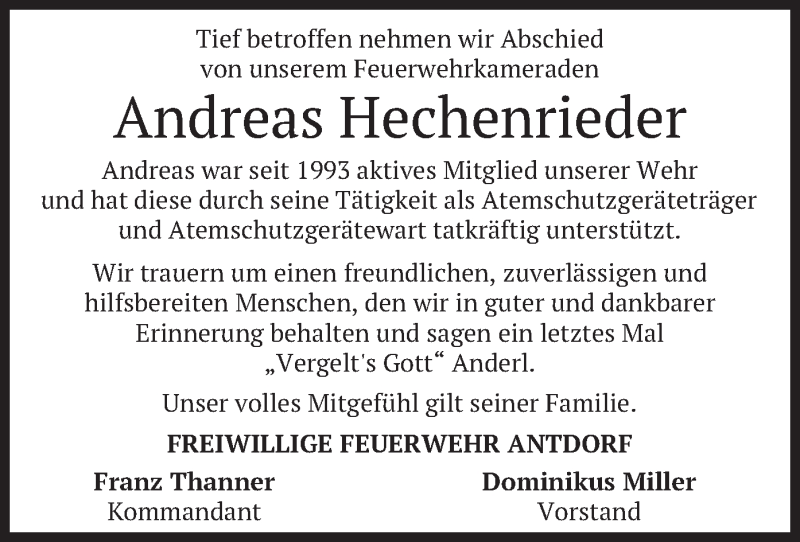 Tief betroffen nehmen wir Abschied von unserem Feuerwehrkameraden

Andreas Hechenrieder

Andreas war seit 1993 aktives Mitglied unserer Wehr und hat diese durch seine Tätigkeit als Atemschutzgeräteträger und Atemschutzgerätewart tatkräftig unterstützt.

Wir trauern um einen freundlichen, zuverlässigen und hilfsbereiten Menschen, den wir in guter und dankbarer Erinnerung behalten und sagen ein letztes Mal „Vergelt's Gott“ Anderl.

Unser volles Mitgefühl gilt seiner Familie.

FREIWILLIGE FEUERWEHR ANTDORF

Franz Thanner
Kommandant

Dominikus Miller
Vorstand